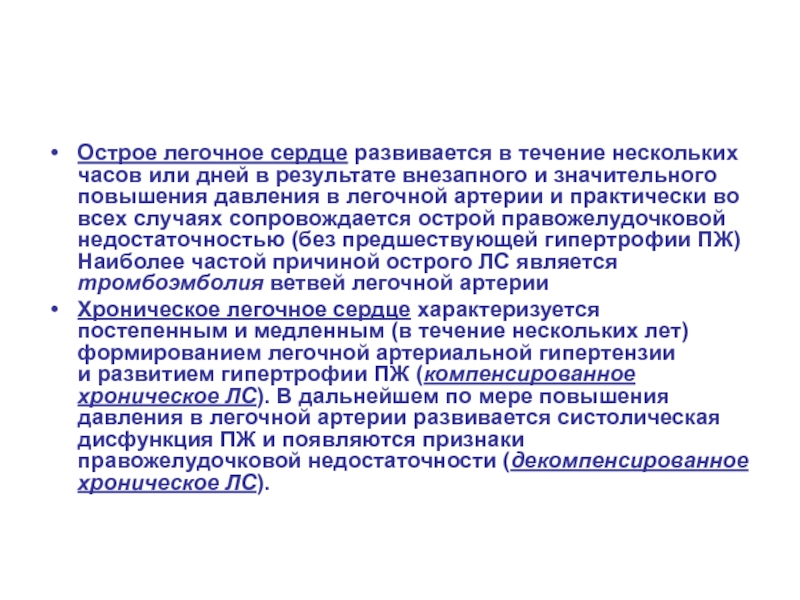 • Острое легочное сердце развивается в течение нескольких часов или дней в результате внезапного и значительного повышения давления в легочной артерии и практически во всех случаях сопровождается острой правожелудочковой недостаточностью (без предшествующей гипертрофии ПЖ) Наиболее частой причиной острого ЛС является тромбоэмболия ветвей легочной артерии

• Хроническое легочное сердце характеризуется постепенным и медленным (в течение нескольких лет) формированием легочной артериальной гипертензии и развитием гипертрофии ПЖ (компенсированное хроническое ЛС). В дальнейшем по мере повышения давления в легочной артерии развивается систолическая дисфункция ПЖ и появляются признаки правожелудочковой недостаточности (декомпенсированное хроническое ЛС).